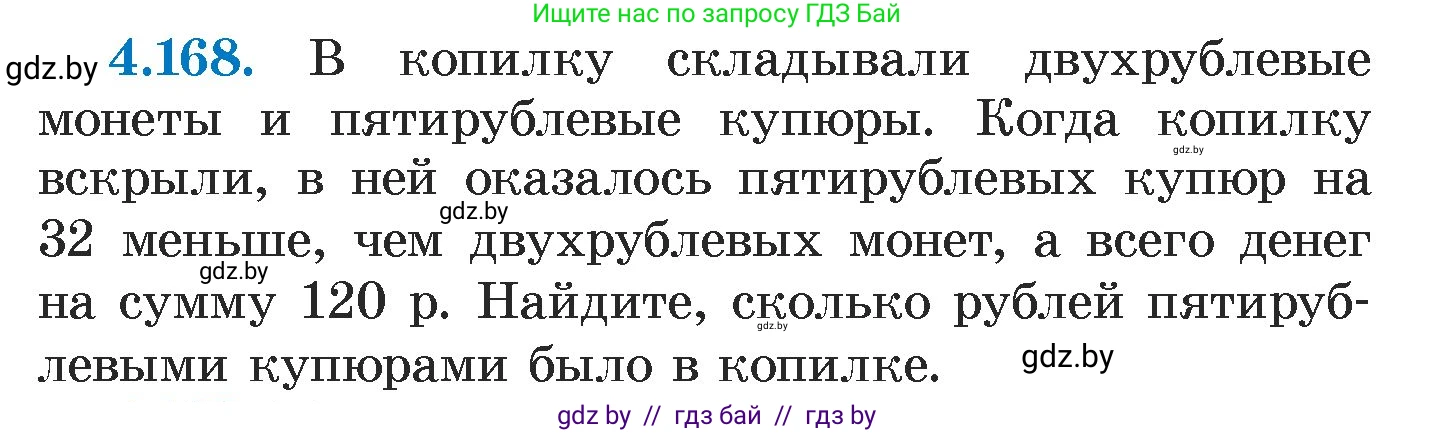 Ищите нас по запросу ГДЗ Бай

gdz.by **4.168.** В копилку складывали двухрублевые монеты и пятирублевые купюры. Когда копилку вскрыли, в ней оказалось пятирублевых купюр на 32 меньше, чем двухрублевых монет, а всего денег на сумму 120 р. Найдите, сколько рублей пятирублевыми купюрами было в копилке.

gdz.by gdz.by gdz.by gdz.by gdz.by

gdz by // гдз бай // гдз by